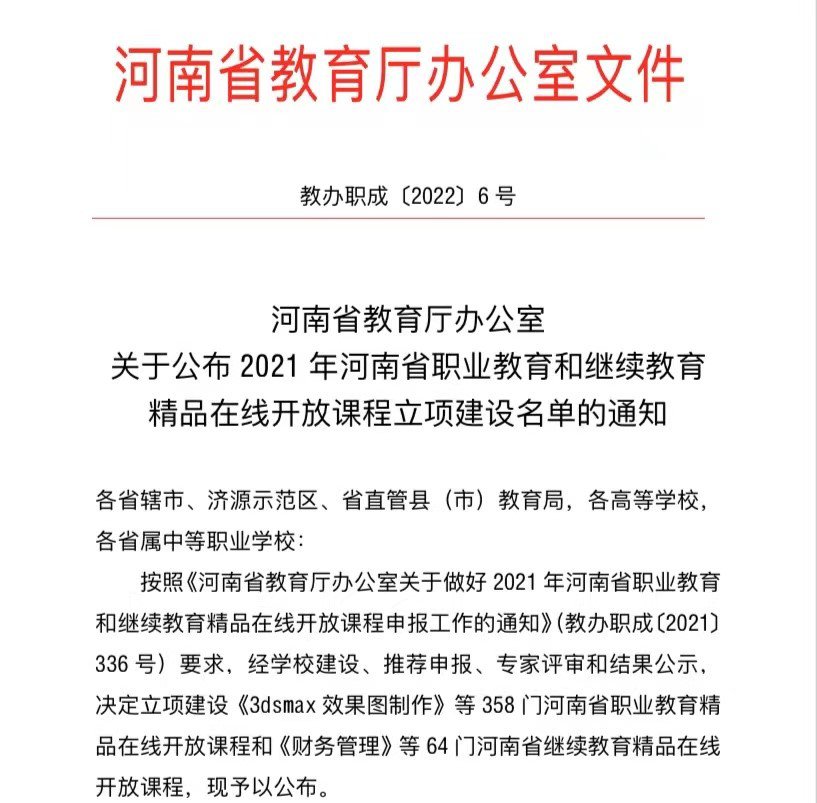 河南省教育厅办公室文件

教办职成〔2022〕6 号

河南省教育厅办公室
关于公布 2021 年河南省职业教育和继续教育
精品在线开放课程立项建设名单的通知

各省辖市、济源示范区、省直管县（市）教育局，各高等学校，各省属中等职业学校：

按照《河南省教育厅办公室关于做好 2021 年河南省职业教育和继续教育精品在线开放课程申报工作的通知》（教办职成〔2021〕336 号）要求，经学校建设、推荐申报、专家评审和结果公示，决定立项建设《3dsmax 效果图制作》等 358 门河南省职业教育精品在线开放课程和《财务管理》等 64 门河南省继续教育精品在线开放课程，现予以公布。